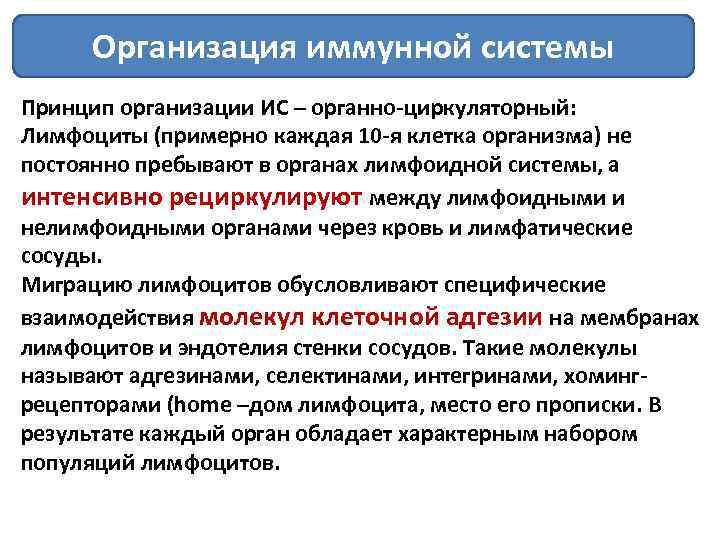 Организация иммунной системы

Принцип организации ИС – органно-циркуляторный: Лимфоциты (примерно каждая 10-я клетка организма) не постоянно пребывают в органах лимфоидной системы, а интенсивно рециркулируют между лимфоидными и нелимфоидными органами через кровь и лимфатические сосуды.
Миграцию лимфоцитов обусловливают специфические взаимодействия молекул клеточной адгезии на мембранах лимфоцитов и эндотелия стенки сосудов. Такие молекулы называют адгезинами, селектинами, интегринами, хоминг-рецепторами (home –дом лимфоцита, место его прописки. В результате каждый орган обладает характерным набором популяций лимфоцитов.